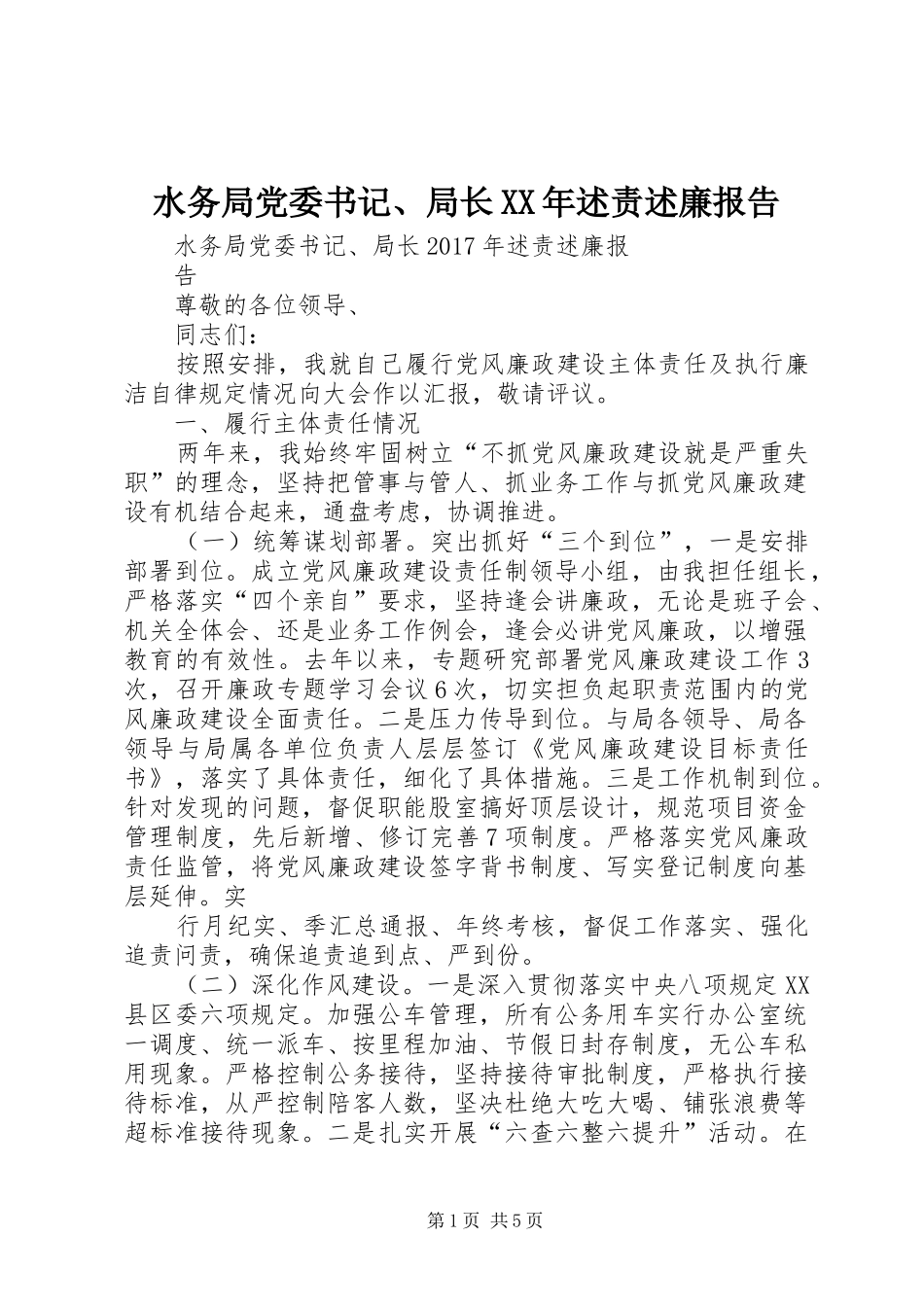 水务局党委书记、局长XX年述责述廉报告

水务局党委书记、局长2017年述责述廉报告

尊敬的各位领导、

同志们：

按照安排，我就自己履行党风廉政建设主体责任及执行廉洁自律规定情况向大会作以汇报，敬请评议。

一、履行主体责任情况

两年来，我始终牢固树立“不抓党风廉政建设就是严重失职”的理念，坚持把管事与管人、抓业务工作与抓党风廉政建设有机结合起来，通盘考虑，协调推进。

（一）统筹谋划部署。突出抓好“三个到位”，一是安排部署到位。成立党风廉政建设责任制领导小组，由我担任组长，严格落实“四个亲自”要求，坚持逢会讲廉政，无论是班子会、机关全体会、还是业务工作例会，逢会必讲党风廉政，以增强教育的有效性。去年以来，专题研究部署党风廉政建设工作3次，召开廉政专题学习会议6次，切实担负起职责范围内的党风廉政建设全面责任。二是压力传导到位。与局各领导、局各领导与局属各单位负责人层层签订《党风廉政建设目标责任书》，落实了具体责任，细化了具体措施。三是工作机制到位。针对发现的问题，督促职能股室搞好顶层设计，规范项目资金管理制度，先后新增、修订完善7项制度。严格落实党风廉政责任监管，将党风廉政建设签字背书制度、写实登记制度向基层延伸。实

行月纪实、季汇总通报、年终考核，督促工作落实、强化追责问责，确保追责追到点、严到份。

（二）深化作风建设。一是深入贯彻落实中央八项规定XX县区委六项规定。加强公车管理，所有公务用车实行办公室统一调度、统一派车、按里程加油、节假日封存制度，无公车私用现象。严格控制公务接待，坚持接待审批制度，严格执行接待标准，从严控制陪客人数，坚决杜绝大吃大喝、铺张浪费等超标准接待现象。二是扎实开展“六查六整六提升”活动。在

第1页 共5页